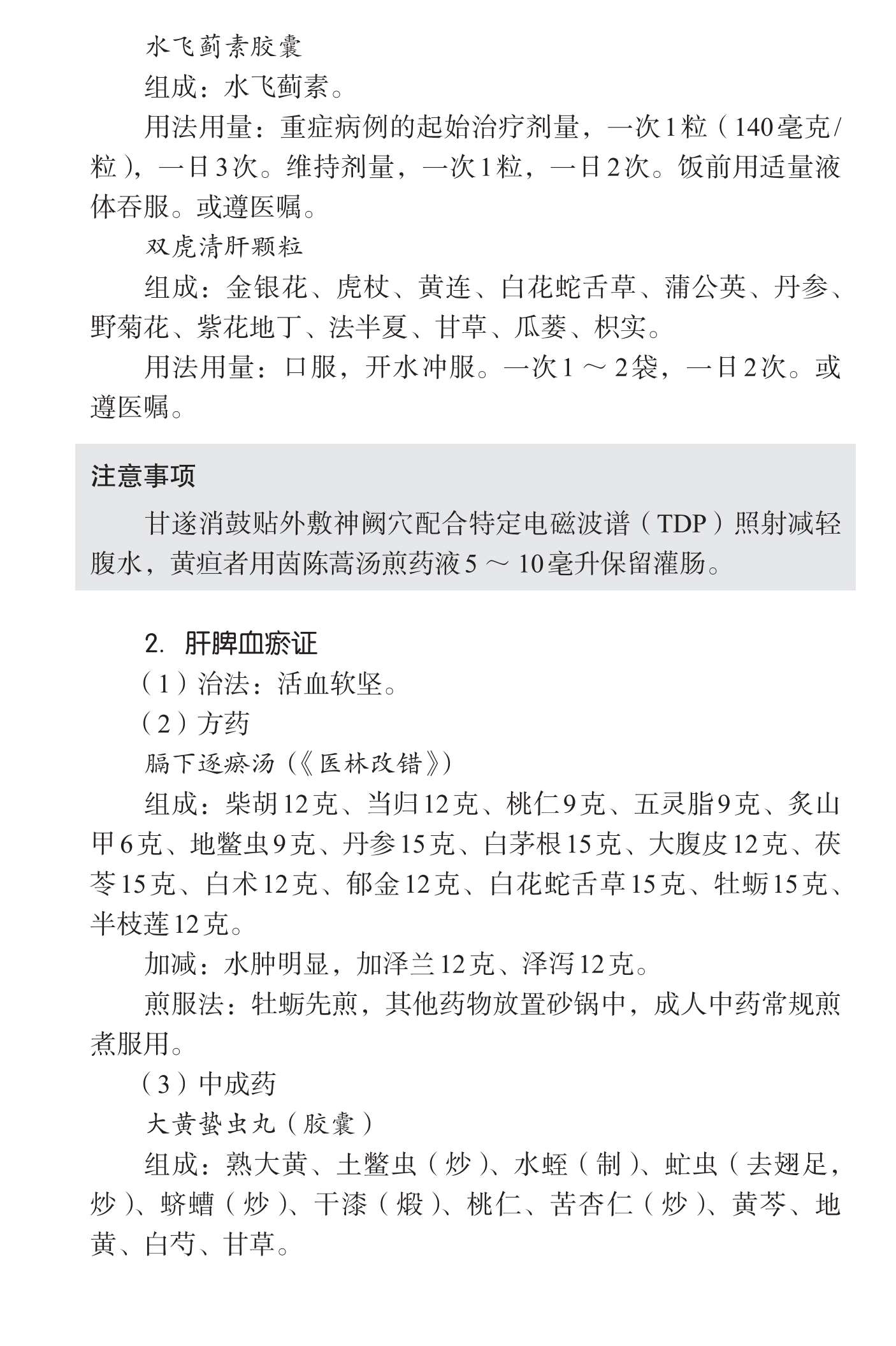 水飞蓟素胶囊

组成：水飞蓟素。

用法用量：重症病例的起始治疗剂量，一次1粒（140毫克/粒），一日3次。维持剂量，一次1粒，一日2次。饭前用适量液体吞服。或遵医嘱。

双虎清肝颗粒

组成：金银花、虎杖、黄连、白花蛇舌草、蒲公英、丹参、野菊花、紫花地丁、法半夏、甘草、瓜蒌、枳实。

用法用量：口服，开水冲服。一次1～2袋，一日2次。或遵医嘱。

注意事项

甘遂消鼓贴外敷神阙穴配合特定电磁波谱（TDP）照射减轻腹水，黄疸者用茵陈蒿汤煎药液5～10毫升保留灌肠。

2. 肝脾血瘀证

（1）治法：活血软坚。

（2）方药

膈下逐瘀汤（《医林改错》）

组成：柴胡12克、当归12克、桃仁9克、五灵脂9克、炙山甲6克、地鳖虫9克、丹参15克、白茅根15克、大腹皮12克、茯苓15克、白术12克、郁金12克、白花蛇舌草15克、牡蛎15克、半枝莲12克。

加减：水肿明显，加泽兰12克、泽泻12克。

煎服法：牡蛎先煎，其他药物放置砂锅中，成人中药常规煎煮服用。

（3）中成药

大黄蛰虫丸（胶囊）

组成：熟大黄、土鳖虫（炒）、水蛭（制）、虻虫（去翅足，炒）、蛴螬（炒）、干漆（煅）、桃仁、苦杏仁（炒）、黄芩、地黄、白芍、甘草。